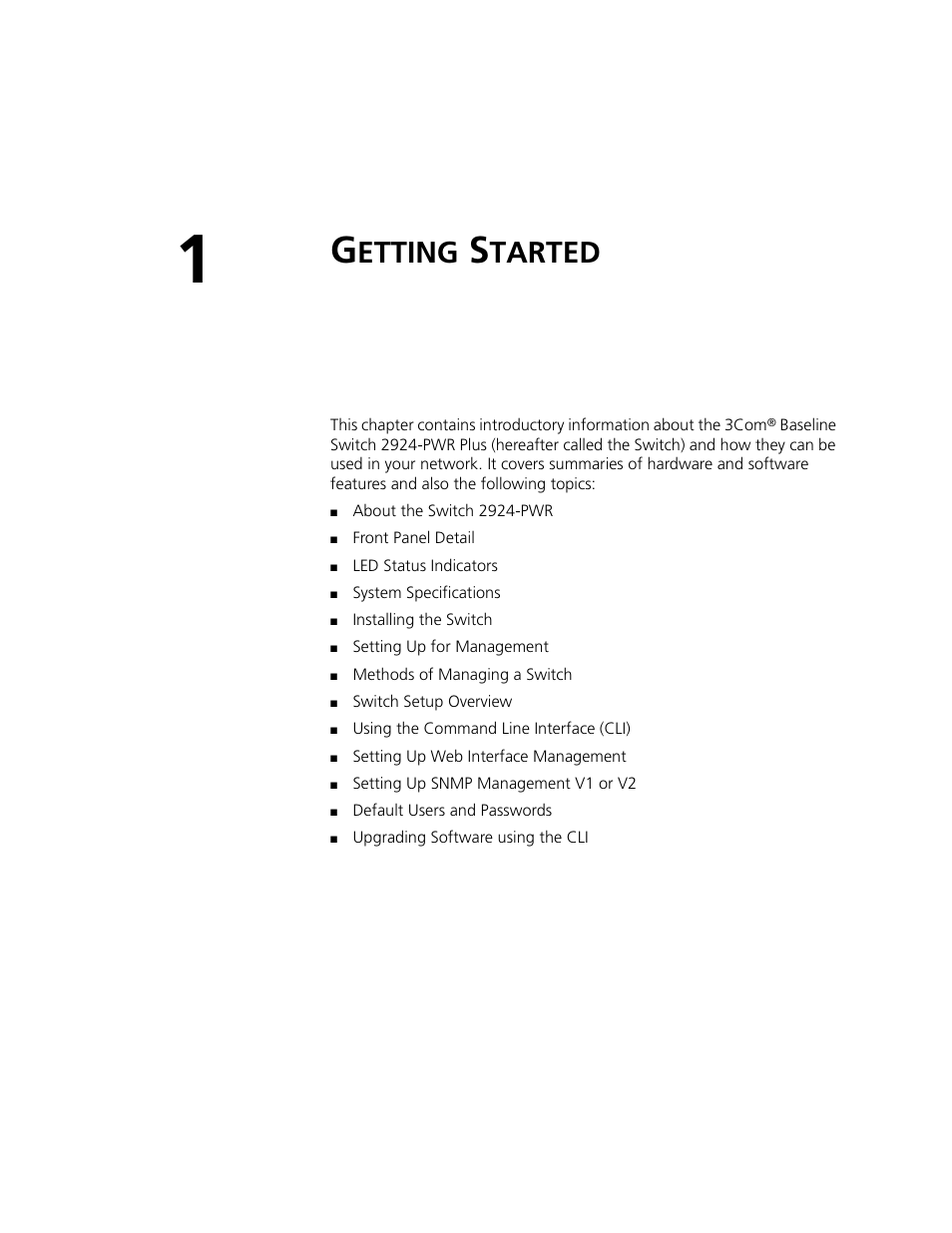 1

GETTING STARTED

This chapter contains introductory information about the 3Com® Baseline Switch 2924-PWR Plus (hereafter called the Switch) and how they can be used in your network. It covers summaries of hardware and software features and also the following topics:

■ About the Switch 2924-PWR
■ Front Panel Detail
■ LED Status Indicators
■ System Specifications
■ Installing the Switch
■ Setting Up for Management
■ Methods of Managing a Switch
■ Switch Setup Overview
■ Using the Command Line Interface (CLI)
■ Setting Up Web Interface Management
■ Setting Up SNMP Management V1 or V2
■ Default Users and Passwords
■ Upgrading Software using the CLI